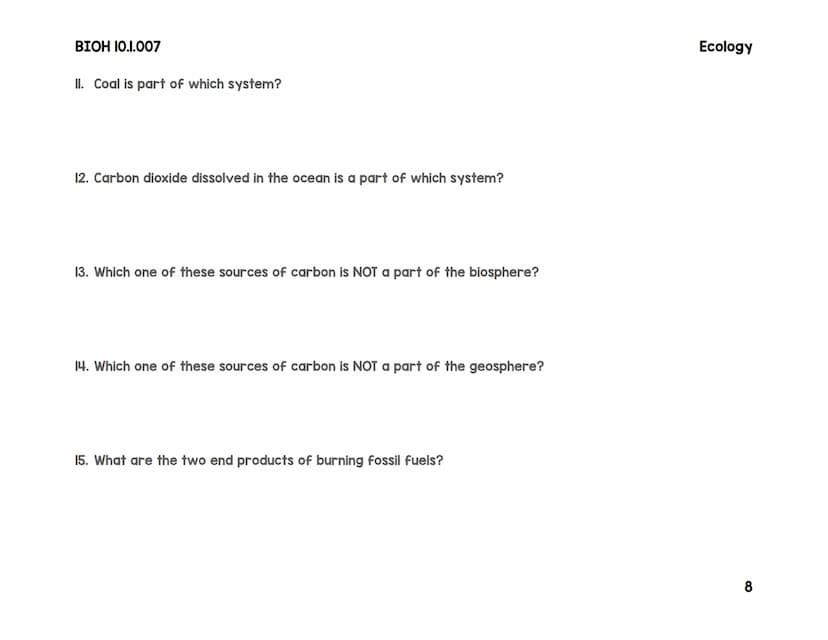 BIOH 10.1.007

Ecology

11. Coal is part of which system?

12. Carbon dioxide dissolved in the ocean is a part of which system?

13. Which one of these sources of carbon is NOT a part of the biosphere?

14. Which one of these sources of carbon is NOT a part of the geosphere?

15. What are the two end products of burning fossil fuels?

8